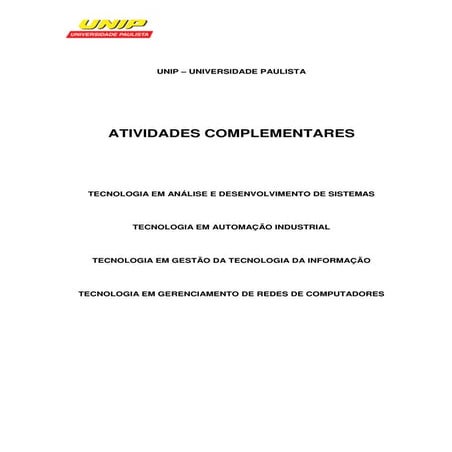 UNIP
UNIVERSIDADE PAULISTA

UNIP – UNIVERSIDADE PAULISTA

ATIVIDADES COMPLEMENTARES

TECNOLOGIA EM ANÁLISE E DESENVOLVIMENTO DE SISTEMAS

TECNOLOGIA EM AUTOMAÇÃO INDUSTRIAL

TECNOLOGIA EM GESTÃO DA TECNOLOGIA DA INFORMAÇÃO

TECNOLOGIA EM GERENCIAMENTO DE REDES DE COMPUTADORES